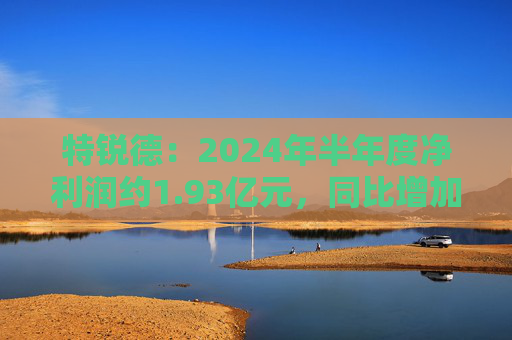 特锐德：2024年半年度净利润约1.93亿元，同比增加